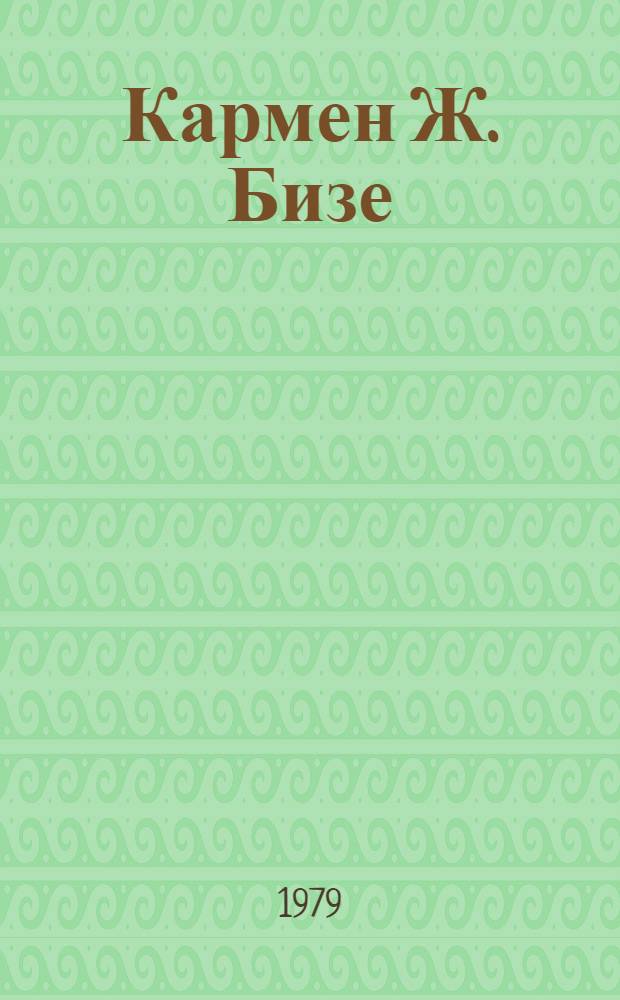 Кармен Ж. Бизе

1979